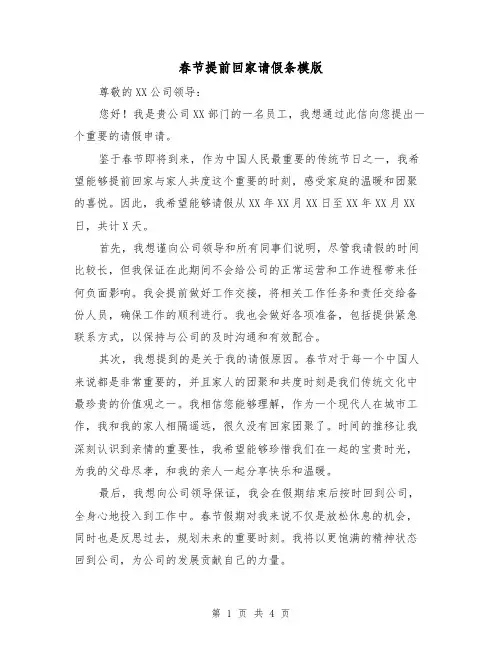 春节提前回家请假条模版

尊敬的XX公司领导:

您好！我是贵公司XX部门的一名员工，我想通过此信向您提出一个重要的请假申请。

鉴于春节即将到来，作为中国人民最重要的传统节日之一，我希望能够提前回家与家人共度这个重要的时刻，感受家庭的温暖和团聚的喜悦。因此，我希望能够请假从XX年XX月XX日至XX年XX月XX日，共计X天。

首先，我想谨向公司领导和所有同事们说明，尽管我请假的时间比较长，但我保证在此期间不会给公司的正常运营和工作进程带来任何负面影响。我会提前做好工作交接，将相关工作任务和责任交给备份人员，确保工作的顺利进行。我也会做好各项准备，包括提供紧急联系方式，以保持与公司的及时沟通和有效配合。

其次，我想提到的是关于我的请假原因。春节对于每一个中国人来说都是非常重要的，并且家人的团聚和共度时刻是我们传统文化中最珍贵的价值观之一。我相信您能够理解，作为一个现代人在城市工作，我和我的家人相隔遥远，很久没有回家团聚了。时间的推移让我深刻认识到亲情的重要性，我希望能够珍惜我们在一起的宝贵时光，为我的父母尽孝，和我的亲人一起分享快乐和温暖。

最后，我想向公司领导保证，我会在假期结束后按时回到公司，全身心地投入到工作中。春节假期对我来说不仅是放松休息的机会，同时也是反思过去，规划未来的重要时刻。我将以更饱满的精神状态回到公司，为公司的发展贡献自己的力量。

第 1 页 共 4 页